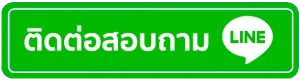 ติดต่อสอบถาม LINE